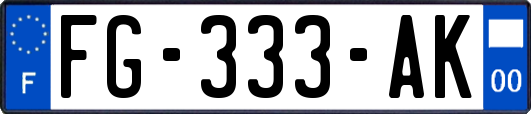 F
FG-333-AK
00